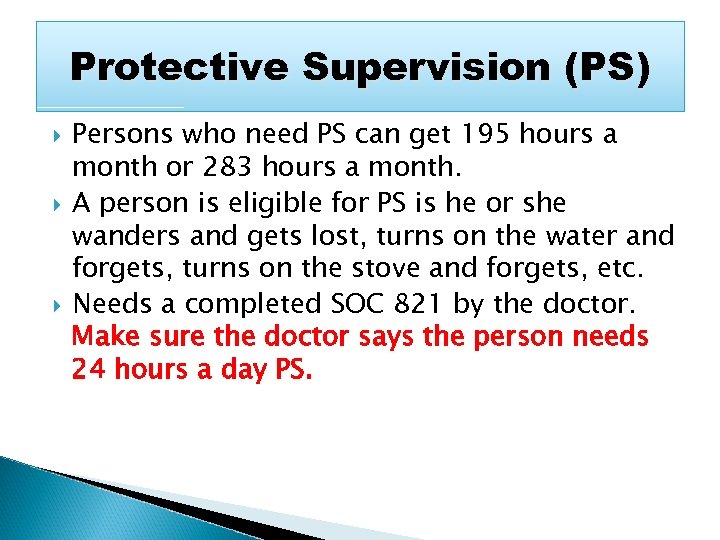 Protective Supervision (PS)

Persons who need PS can get 195 hours a month or 283 hours a month.

A person is eligible for PS is he or she wanders and gets lost, turns on the water and forgets, turns on the stove and forgets, etc.

Needs a completed SOC 821 by the doctor. Make sure the doctor says the person needs 24 hours a day PS.